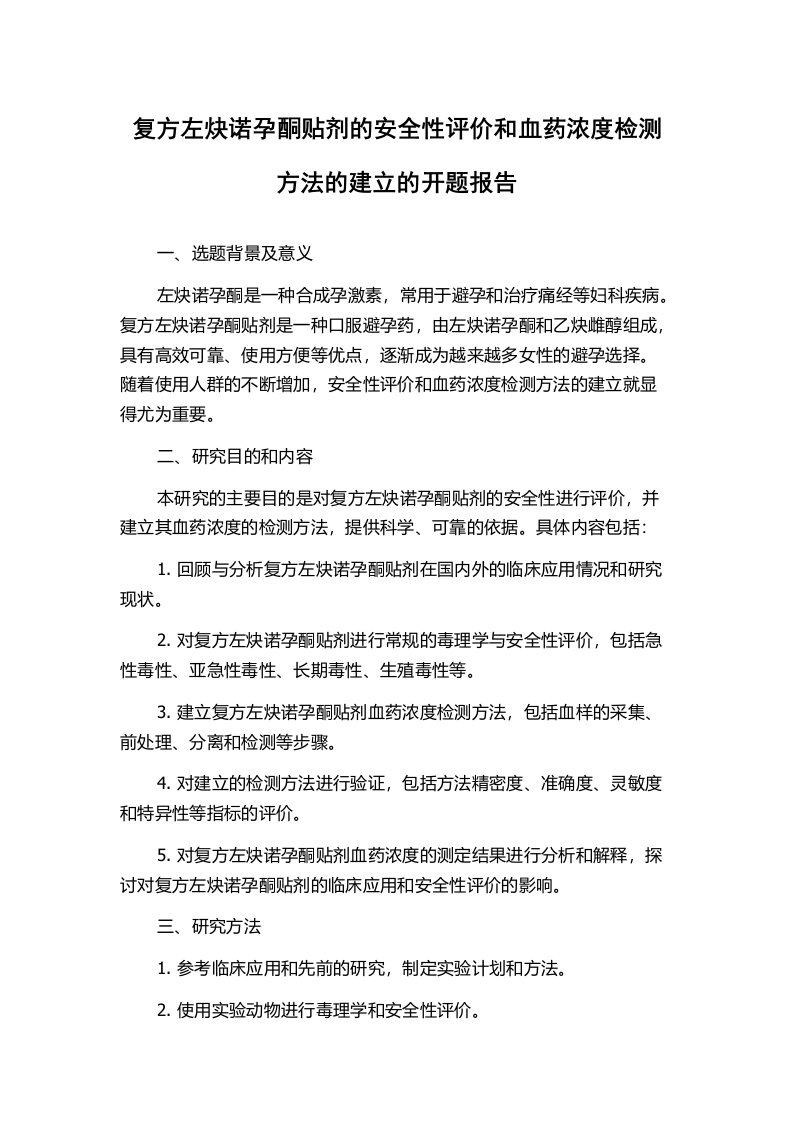 复方左炔诺孕酮贴剂的安全性评价和血药浓度检测方法的建立的开题报告

一、选题背景及意义

左炔诺孕酮是一种合成孕激素，常用于避孕和治疗痛经等妇科疾病。复方左炔诺孕酮贴剂是一种口服避孕药，由左炔诺孕酮和乙炔雌醇组成，具有高效可靠、使用方便等优点，逐渐成为越来越多女性的避孕选择。随着使用人群的不断增加，安全性评价和血药浓度检测方法的建立就显得尤为重要。

二、研究目的和内容

本研究的主要目的是对复方左炔诺孕酮贴剂的安全性进行评价，并建立其血药浓度的检测方法，提供科学、可靠的依据。具体内容包括:

1. 回顾与分析复方左炔诺孕酮贴剂在国内外的临床应用情况和研究现状。

2. 对复方左炔诺孕酮贴剂进行常规的毒理学与安全性评价，包括急性毒性、亚急性毒性、长期毒性、生殖毒性等。

3. 建立复方左炔诺孕酮贴剂血药浓度检测方法，包括血样的采集、前处理、分离和检测等步骤。

4. 对建立的检测方法进行验证，包括方法精密度、准确度、灵敏度和特异性等指标的评价。

5. 对复方左炔诺孕酮贴剂血药浓度的测定结果进行分析和解释，探讨对复方左炔诺孕酮贴剂的临床应用和安全性评价的影响。

三、研究方法

1. 参考临床应用和先前的研究，制定实验计划和方法。

2. 使用实验动物进行毒理学和安全性评价。